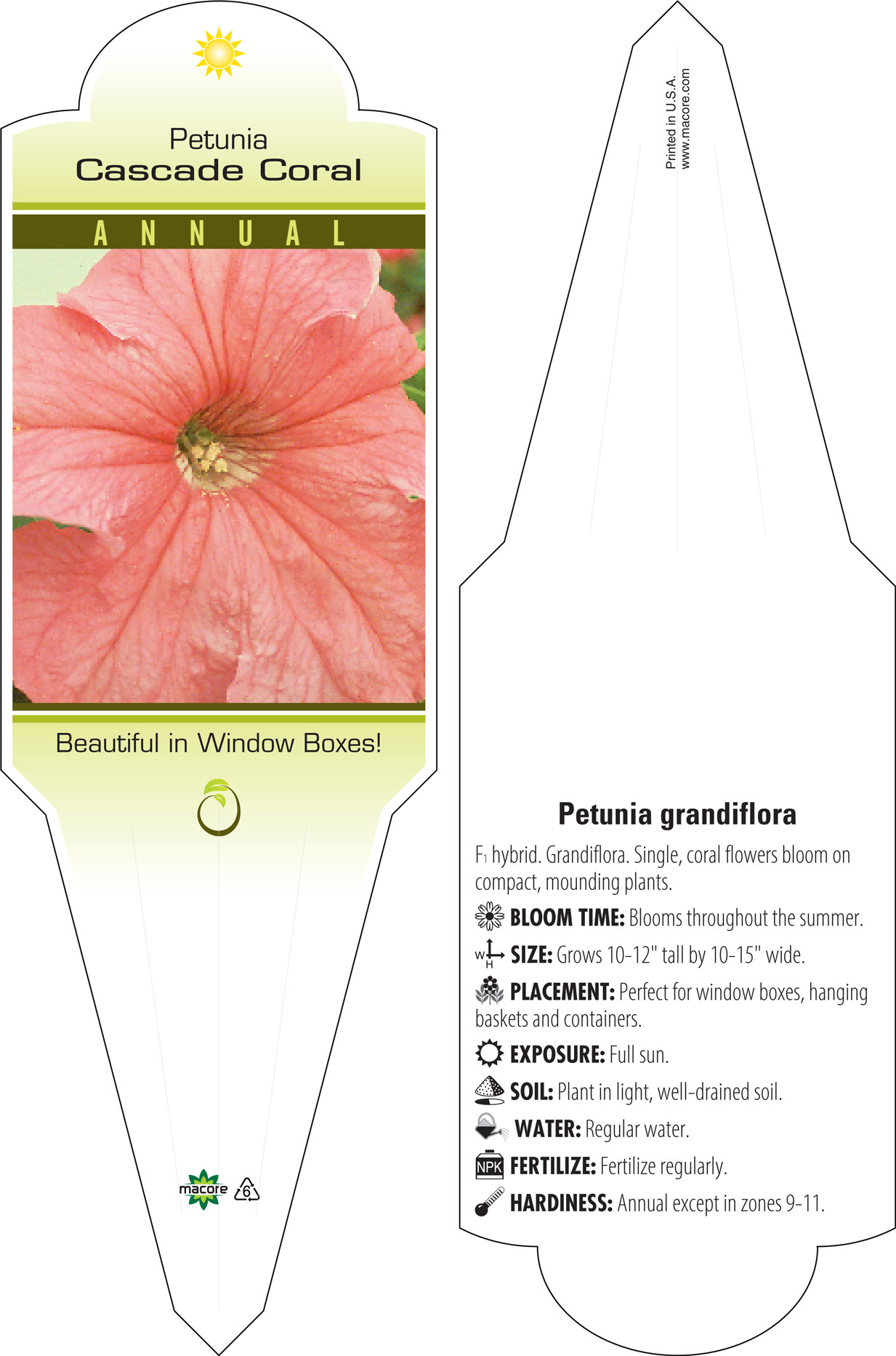 Petunia
Cascade Coral

ANNUAL

Beautiful in Window Boxes!

macore 6

Printed in U.S.A.
www.macore.com

Petunia grandiflora

$F_1$ hybrid. Grandiflora. Single, coral flowers bloom on compact, mounding plants.

BLOOM TIME: Blooms throughout the summer.

W H SIZE: Grows 10-12" tall by 10-15" wide.

PLACEMENT: Perfect for window boxes, hanging baskets and containers.

EXPOSURE: Full sun.

SOIL: Plant in light, well-drained soil.

WATER: Regular water.

NPK FERTILIZE: Fertilize regularly.

HARDINESS: Annual except in zones 9-11.